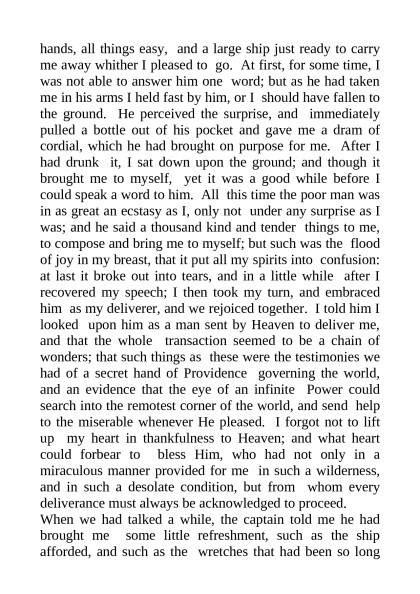 hands, all things easy, and a large ship just ready to carry me away whither I pleased to go. At first, for some time, I was not able to answer him one word; but as he had taken me in his arms I held fast by him, or I should have fallen to the ground. He perceived the surprise, and immediately pulled a bottle out of his pocket and gave me a dram of cordial, which he had brought on purpose for me. After I had drunk it, I sat down upon the ground; and though it brought me to myself, yet it was a good while before I could speak a word to him. All this time the poor man was in as great an ecstasy as I, only not under any surprise as I was; and he said a thousand kind and tender things to me, to compose and bring me to myself; but such was the flood of joy in my breast, that it put all my spirits into confusion: at last it broke out into tears, and in a little while after I recovered my speech; I then took my turn, and embraced him as my deliverer, and we rejoiced together. I told him I looked upon him as a man sent by Heaven to deliver me, and that the whole transaction seemed to be a chain of wonders; that such things as these were the testimonies we had of a secret hand of Providence governing the world, and an evidence that the eye of an infinite Power could search into the remotest corner of the world, and send help to the miserable whenever He pleased. I forgot not to lift up my heart in thankfulness to Heaven; and what heart could forbear to bless Him, who had not only in a miraculous manner provided for me in such a wilderness, and in such a desolate condition, but from whom every deliverance must always be acknowledged to proceed.
When we had talked a while, the captain told me he had brought me some little refreshment, such as the ship afforded, and such as the wretches that had been so long